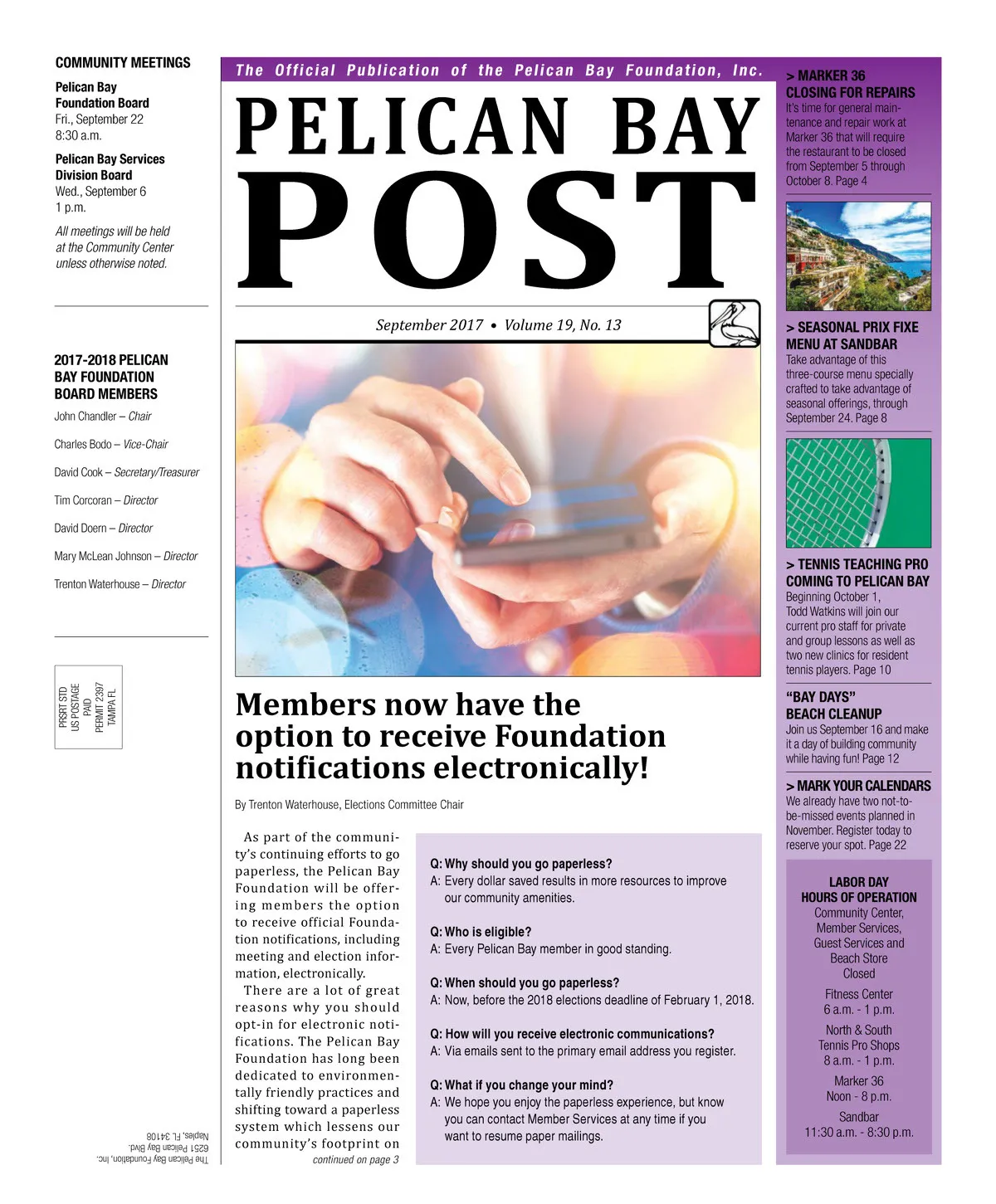 COMMUNITY MEETINGS

Pelican Bay Foundation Board
Fri., September 22
8:30 a.m.

Pelican Bay Services Division Board
Wed., September 6
1 p.m.

All meetings will be held at the Community Center unless otherwise noted.

2017-2018 PELICAN BAY FOUNDATION BOARD MEMBERS

John Chandler – Chair

Charles Bodo – Vice-Chair

David Cook – Secretary/Treasurer

Tim Corcoran – Director

David Doern – Director

Mary McLean Johnson – Director

Trenton Waterhouse – Director

PRSRT STD
US POSTAGE
PAID
PERMIT 2397
TAMPA FL

The Pelican Bay Foundation, Inc.
6251 Pelican Bay Blvd.
Naples, FL 34108

The Official Publication of the Pelican Bay Foundation, Inc.

PELICAN BAY POST

September 2017 • Volume 19, No. 13

Members now have the option to receive Foundation notifications electronically!

By Trenton Waterhouse, Elections Committee Chair

As part of the community's continuing efforts to go paperless, the Pelican Bay Foundation will be offering members the option to receive official Foundation notifications, including meeting and election information, electronically.

There are a lot of great reasons why you should opt-in for electronic notifications. The Pelican Bay Foundation has long been dedicated to environmentally friendly practices and shifting toward a paperless system which lessens our community's footprint on

continued on page 3

Q: Why should you go paperless?
A: Every dollar saved results in more resources to improve our community amenities.

Q: Who is eligible?
A: Every Pelican Bay member in good standing.

Q: When should you go paperless?
A: Now, before the 2018 elections deadline of February 1, 2018.

Q: How will you receive electronic communications?
A: Via emails sent to the primary email address you register.

Q: What if you change your mind?
A: We hope you enjoy the paperless experience, but know you can contact Member Services at any time if you want to resume paper mailings.

> MARKER 36 CLOSING FOR REPAIRS
It's time for general maintenance and repair work at Marker 36 that will require the restaurant to be closed from September 5 through October 8. Page 4

> SEASONAL PRIX FIXE MENU AT SANDBAR
Take advantage of this three-course menu specially crafted to take advantage of seasonal offerings, through September 24. Page 8

> TENNIS TEACHING PRO COMING TO PELICAN BAY
Beginning October 1, Todd Watkins will join our current pro staff for private and group lessons as well as two new clinics for resident tennis players. Page 10

"BAY DAYS" BEACH CLEANUP
Join us September 16 and make it a day of building community while having fun! Page 12

> MARK YOUR CALENDARS
We already have two not-to-be-missed events planned in November. Register today to reserve your spot. Page 22

LABOR DAY HOURS OF OPERATION
Community Center, Member Services, Guest Services and Beach Store
Closed

Fitness Center
6 a.m. - 1 p.m.

North & South Tennis Pro Shops
8 a.m. - 1 p.m.

Marker 36
Noon - 8 p.m.

Sandbar
11:30 a.m. - 8:30 p.m.